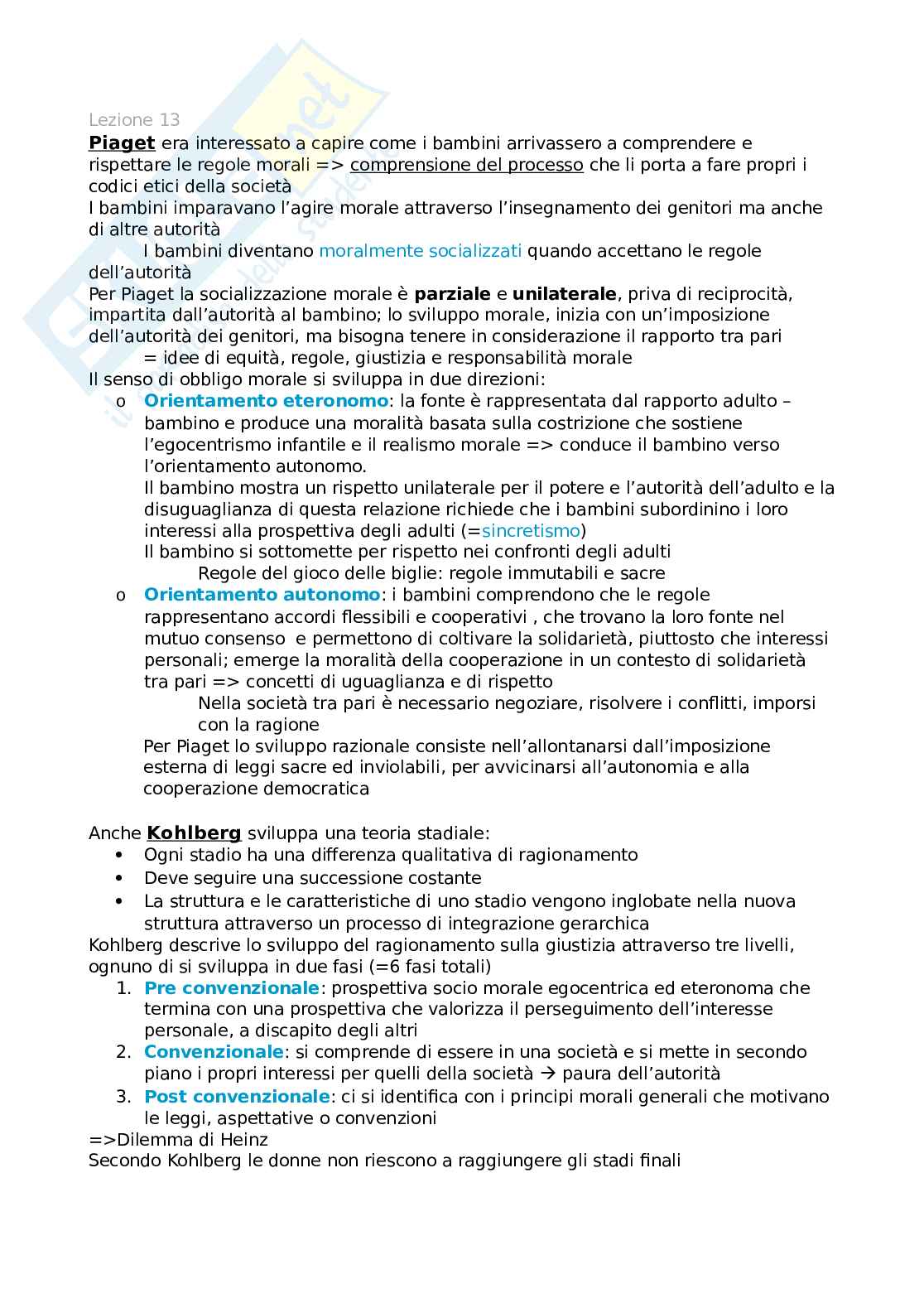 Lezione 13
Piaget era interessato a capire come i bambini arrivassero a comprendere e rispettare le regole morali => comprensione del processo che li porta a fare propri i codici etici della società
I bambini imparavano l'agire morale attraverso l'insegnamento dei genitori ma anche di altre autorità
I bambini diventano moralmente socializzati quando accettano le regole dell'autorità
Per Piaget la socializzazione morale è parziale e unilaterale, priva di reciprocità, impartita dall'autorità al bambino; lo sviluppo morale, inizia con un'imposizione dell'autorità dei genitori, ma bisogna tenere in considerazione il rapporto tra pari
= idee di equità, regole, giustizia e responsabilità morale
Il senso di obbligo morale si sviluppa in due direzioni:
o Orientamento eteronomo: la fonte è rappresentata dal rapporto adulto – bambino e produce una moralità basata sulla costrizione che sostiene l'egocentrismo infantile e il realismo morale => conduce il bambino verso l'orientamento autonomo.
Il bambino mostra un rispetto unilaterale per il potere e l'autorità dell'adulto e la disuguaglianza di questa relazione richiede che i bambini subordinino i loro interessi alla prospettiva degli adulti (=sincretismo)
Il bambino si sottomette per rispetto nei confronti degli adulti
Regole del gioco delle biglie: regole immutabili e sacre
o Orientamento autonomo: i bambini comprendono che le regole rappresentano accordi flessibili e cooperativi , che trovano la loro fonte nel mutuo consenso e permettono di coltivare la solidarietà, piuttosto che interessi personali; emerge la moralità della cooperazione in un contesto di solidarietà tra pari => concetti di uguaglianza e di rispetto
Nella società tra pari è necessario negoziare, risolvere i conflitti, imporsi con la ragione
Per Piaget lo sviluppo razionale consiste nell'allontanarsi dall'imposizione esterna di leggi sacre ed inviolabili, per avvicinarsi all'autonomia e alla cooperazione democratica

Anche Kohlberg sviluppa una teoria stadiale:
• Ogni stadio ha una differenza qualitativa di ragionamento
• Deve seguire una successione costante
• La struttura e le caratteristiche di uno stadio vengono inglobate nella nuova struttura attraverso un processo di integrazione gerarchica
Kohlberg descrive lo sviluppo del ragionamento sulla giustizia attraverso tre livelli, ognuno di si sviluppa in due fasi (=6 fasi totali)
1. Pre convenzionale: prospettiva socio morale egocentrica ed eteronoma che termina con una prospettiva che valorizza il perseguimento dell'interesse personale, a discapito degli altri
2. Convenzionale: si comprende di essere in una società e si mette in secondo piano i propri interessi per quelli della società → paura dell'autorità
3. Post convenzionale: ci si identifica con i principi morali generali che motivano le leggi, aspettative o convenzioni
=>Dilemma di Heinz
Secondo Kohlberg le donne non riescono a raggiungere gli stadi finali